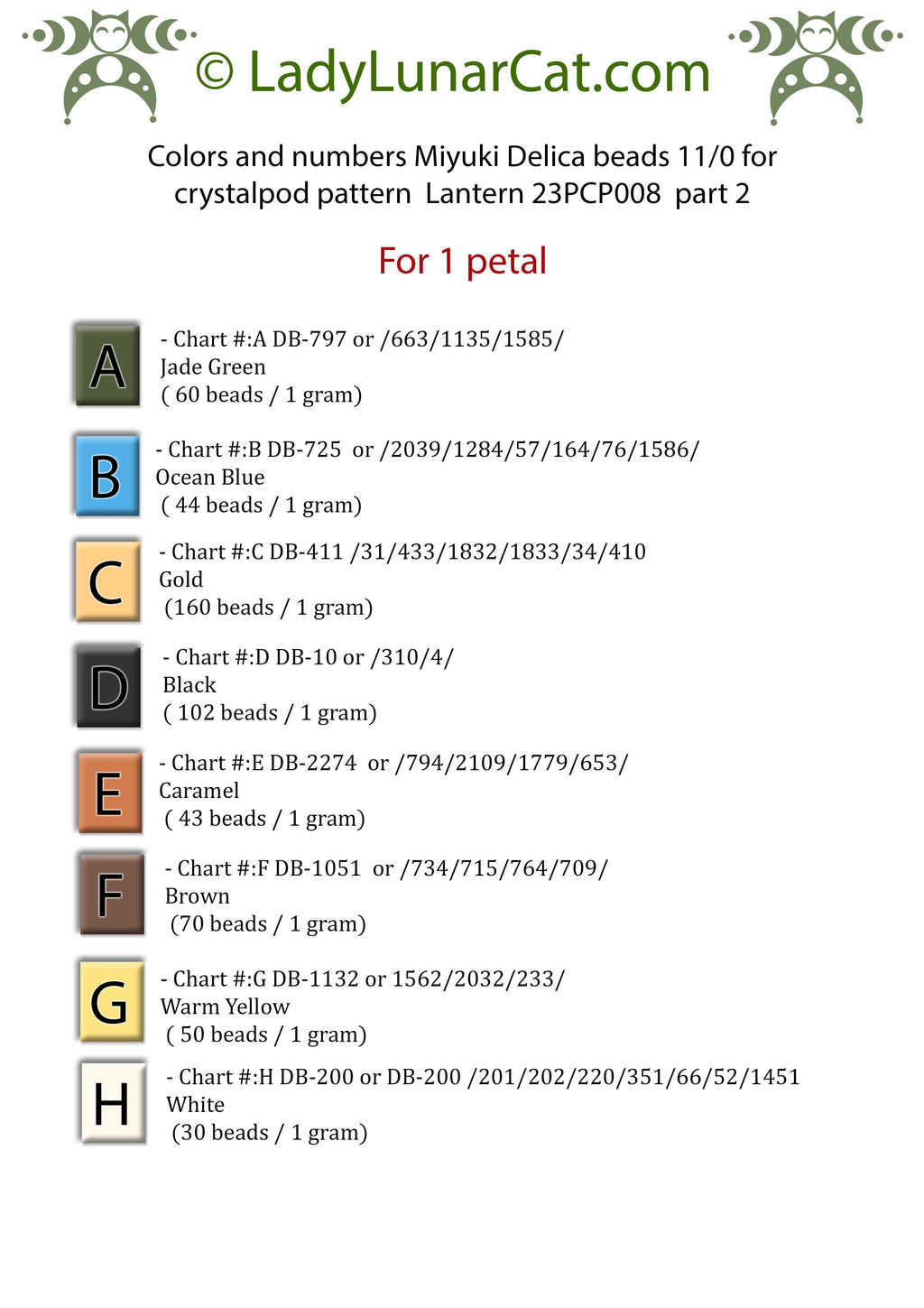 © LadyLunarCat.com

Colors and numbers Miyuki Delica beads 11/0 for crystalpod pattern Lantern 23PCP008 part 2

For 1 petal

A
- Chart #:A DB-797 or /663/1135/1585/
Jade Green
( 60 beads / 1 gram)

B
- Chart #:B DB-725 or /2039/1284/57/164/76/1586/
Ocean Blue
( 44 beads / 1 gram)

C
- Chart #:C DB-411 /31/433/1832/1833/34/410
Gold
(160 beads / 1 gram)

D
- Chart #:D DB-10 or /310/4/
Black
( 102 beads / 1 gram)

E
- Chart #:E DB-2274 or /794/2109/1779/653/
Caramel
( 43 beads / 1 gram)

F
- Chart #:F DB-1051 or /734/715/764/709/
Brown
(70 beads / 1 gram)

G
- Chart #:G DB-1132 or 1562/2032/233/
Warm Yellow
( 50 beads / 1 gram)

H
- Chart #:H DB-200 or DB-200 /201/202/220/351/66/52/1451
White
(30 beads / 1 gram)